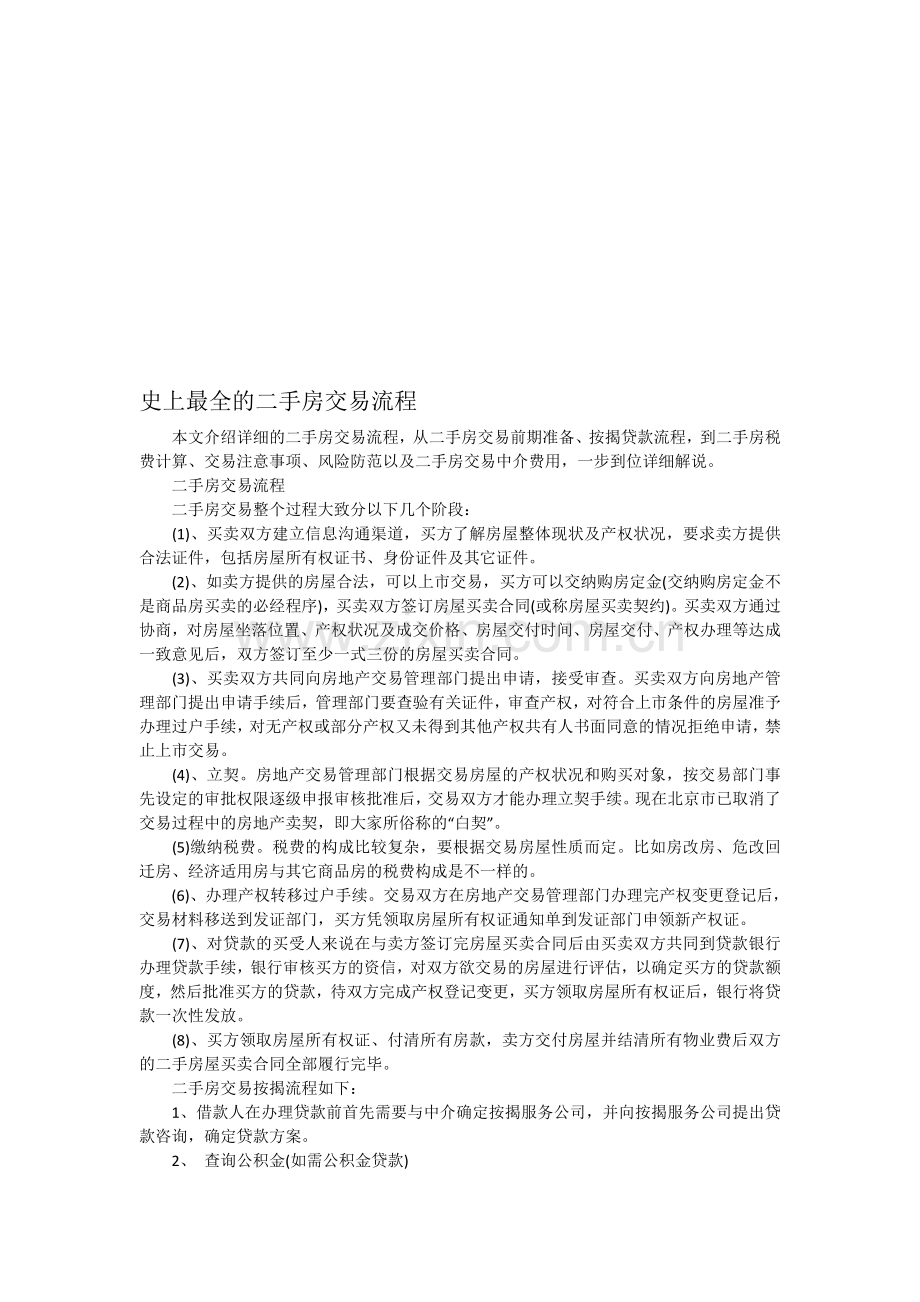 史上最全的二手房交易流程

本文介绍详细的二手房交易流程，从二手房交易前期准备、按揭贷款流程，到二手房税费计算、交易注意事项、风险防范以及二手房交易中介费用，一步到位详细解说。

二手房交易流程

二手房交易整个过程大致分以下几个阶段：

(1)、买卖双方建立信息沟通渠道，买方了解房屋整体现状及产权状况，要求卖方提供合法证件，包括房屋所有权证书、身份证件及其它证件。

(2)、如卖方提供的房屋合法，可以上市交易，买方可以交纳购房定金(交纳购房定金不是商品房买卖的必经程序)，买卖双方签订房屋买卖合同(或称房屋买卖契约)。买卖双方通过协商，对房屋坐落位置、产权状况及成交价格、房屋交付时间、房屋交付、产权办理等达成一致意见后，双方签订至少一式三份的房屋买卖合同。

(3)、买卖双方共同向房地产交易管理部门提出申请，接受审查。买卖双方向房地产管理部门提出申请手续后，管理部门要查验有关证件，审查产权，对符合上市条件的房屋准予办理过户手续，对无产权或部分产权又未得到其他产权共有人书面同意的情况拒绝申请，禁止上市交易。

(4)、立契。房地产交易管理部门根据交易房屋的产权状况和购买对象，按交易部门事先设定的审批权限逐级申报审核批准后，交易双方才能办理立契手续。现在北京市已取消了交易过程中的房地产卖契，即大家所俗称的“白契”。

(5)缴纳税费。税费的构成比较复杂，要根据交易房屋性质而定。比如房改房、危改回迁房、经济适用房与其它商品房的税费构成是不一样的。

(6)、办理产权转移过户手续。交易双方在房地产交易管理部门办理完产权变更登记后，交易材料移送到发证部门，买方凭领取房屋所有权证通知单到发证部门申领新产权证。

(7)、对贷款的买受人来说在与卖方签订完房屋买卖合同后由买卖双方共同到贷款银行办理贷款手续，银行审核买方的资信，对双方欲交易的房屋进行评估，以确定买方的贷款额度，然后批准买方的贷款，待双方完成产权登记变更，买方领取房屋所有权证后，银行将贷款一次性发放。

(8)、买方领取房屋所有权证、付清所有房款，卖方交付房屋并结清所有物业费后双方的二手房屋买卖合同全部履行完毕。

二手房交易按揭流程如下：

1、借款人在办理贷款前首先需要与中介确定按揭服务公司，并向按揭服务公司提出贷款咨询，确定贷款方案。

2、 查询公积金(如需公积金贷款)